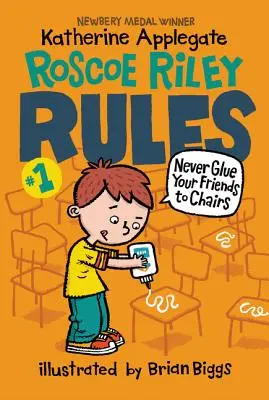 NEWBERY MEDAL WINNER
Katherine Applegate
ROSCOE RILEY
RULES
#1
Never Glue Your Friends to Chairs
illustrated by Brian Biggs